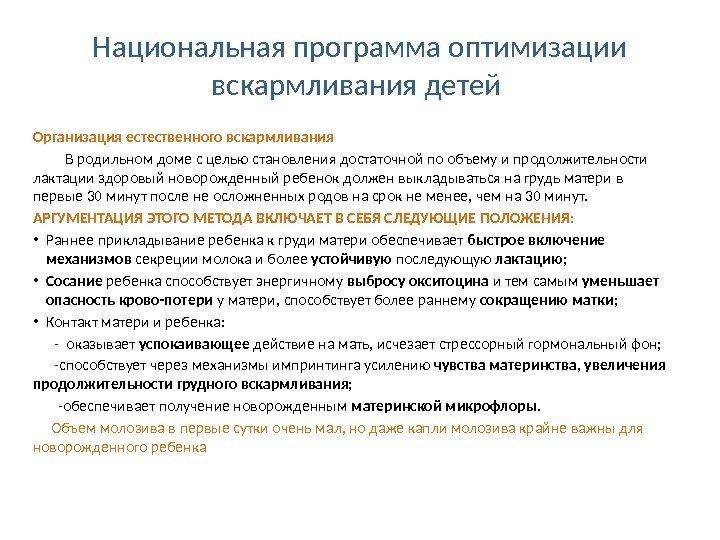 Национальная программа оптимизации вскармливания детей

Организация естественного вскармливания

В родильном доме с целью становления достаточной по объему и продолжительности лактации здоровый новорожденный ребенок должен выкладываться на грудь матери в первые 30 минут после не осложненных родов на срок не менее, чем на 30 минут.

АРГУМЕНТАЦИЯ ЭТОГО МЕТОДА ВКЛЮЧАЕТ В СЕБЯ СЛЕДУЮЩИЕ ПОЛОЖЕНИЯ:

• Раннее прикладывание ребенка к груди матери обеспечивает быстрое включение механизмов секреции молока и более устойчивую последующую лактацию;

• Сосание ребенка способствует энергичному выбросу окситоцина и тем самым уменьшает опасность крово-потери у матери, способствует более раннему сокращению матки;

• Контакт матери и ребенка:

- оказывает успокаивающее действие на мать, исчезает стрессорный гормональный фон;

-способствует через механизмы импринтинга усилению чувства материнства, увеличения продолжительности грудного вскармливания;

-обеспечивает получение новорожденным материнской микрофлоры.

Объем молозива в первые сутки очень мал, но даже капли молозива крайне важны для новорожденного ребенка